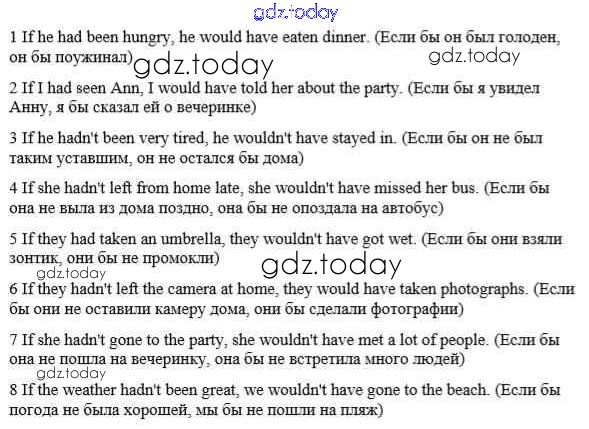 1 If he had been hungry, he would have eaten dinner. (Если бы он был голоден, он бы поужинал)

2 If I had seen Ann, I would have told her about the party. (Если бы я увидел Анну, я бы сказал ей о вечеринке)

3 If he hadn't been very tired, he wouldn't have stayed in. (Если бы он не был таким уставшим, он не остался бы дома)

4 If she hadn't left from home late, she wouldn't have missed her bus. (Если бы она не выла из дома поздно, она бы не опоздала на автобус)

5 If they had taken an umbrella, they wouldn't have got wet. (Если бы они взяли зонтик, они бы не промокли)

6 If they hadn't left the camera at home, they would have taken photographs. (Если бы они не оставили камеру дома, они бы сделали фотографии)

7 If she hadn't gone to the party, she wouldn't have met a lot of people. (Если бы она не пошла на вечеринку, она бы не встретила много людей)

8 If the weather hadn't been great, we wouldn't have gone to the beach. (Если бы погода не была хорошей, мы бы не пошли на пляж)

gdz.today